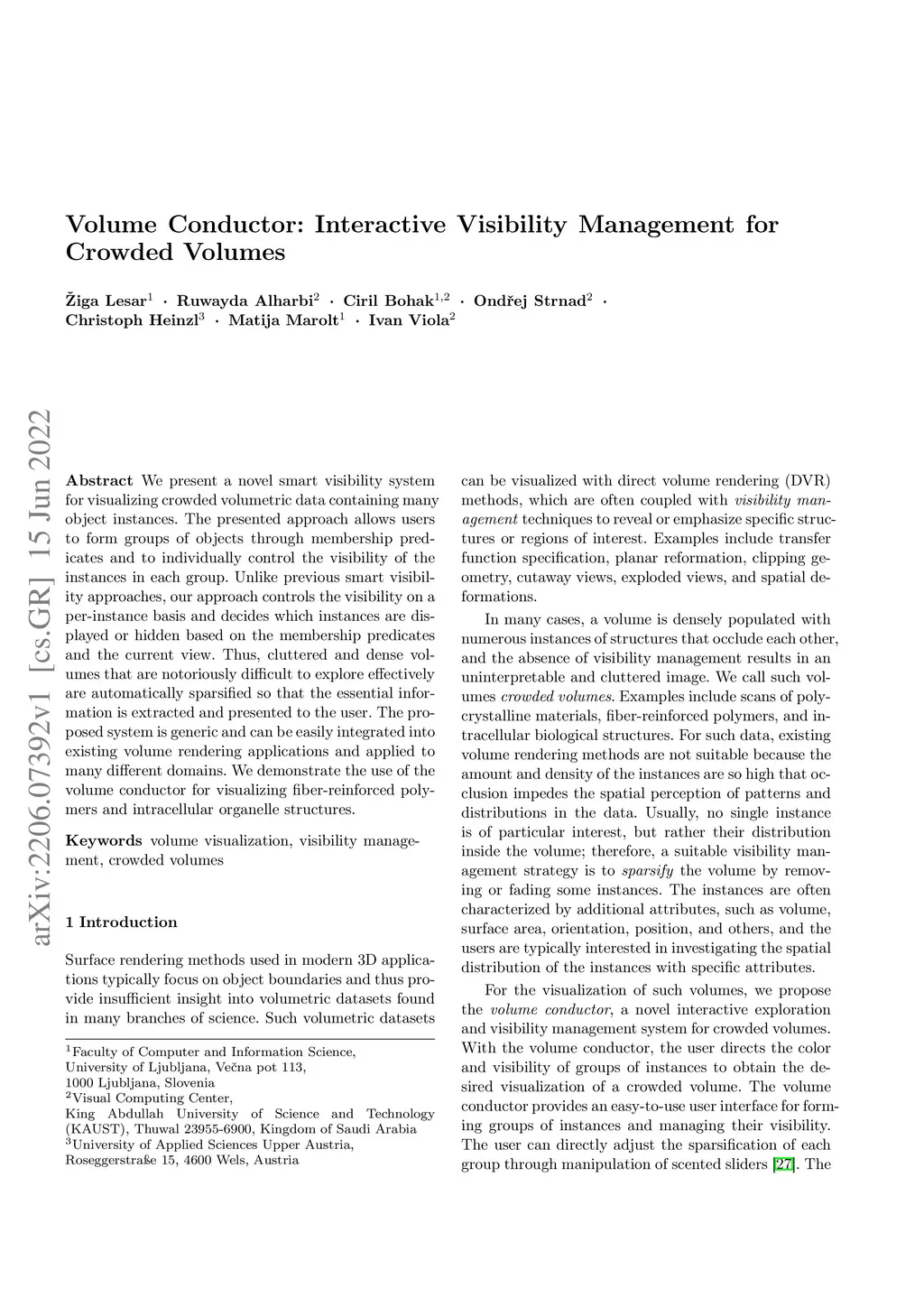 Volume Conductor: Interactive Visibility Management for Crowded Volumes

Žiga Lesar$^1$ · Ruwayda Alharbi$^2$ · Ciril Bohak$^{1,2}$ · Ondřej Strnad$^2$ · Christoph Heinzl$^3$ · Matija Marolt$^1$ · Ivan Viola$^2$

arXiv:2206.07392v1 [cs.GR] 15 Jun 2022

Abstract We present a novel smart visibility system for visualizing crowded volumetric data containing many object instances. The presented approach allows users to form groups of objects through membership predicates and to individually control the visibility of the instances in each group. Unlike previous smart visibility approaches, our approach controls the visibility on a per-instance basis and decides which instances are displayed or hidden based on the membership predicates and the current view. Thus, cluttered and dense volumes that are notoriously difficult to explore effectively are automatically sparsified so that the essential information is extracted and presented to the user. The proposed system is generic and can be easily integrated into existing volume rendering applications and applied to many different domains. We demonstrate the use of the volume conductor for visualizing fiber-reinforced polymers and intracellular organelle structures.

Keywords volume visualization, visibility management, crowded volumes

1 Introduction

Surface rendering methods used in modern 3D applications typically focus on object boundaries and thus provide insufficient insight into volumetric datasets found in many branches of science. Such volumetric datasets

$^1$Faculty of Computer and Information Science, University of Ljubljana, Večna pot 113, 1000 Ljubljana, Slovenia
$^2$Visual Computing Center, King Abdullah University of Science and Technology (KAUST), Thuwal 23955-6900, Kingdom of Saudi Arabia
$^3$University of Applied Sciences Upper Austria, Roseggerstraße 15, 4600 Wels, Austria

can be visualized with direct volume rendering (DVR) methods, which are often coupled with visibility management techniques to reveal or emphasize specific structures or regions of interest. Examples include transfer function specification, planar reformation, clipping geometry, cutaway views, exploded views, and spatial deformations.

In many cases, a volume is densely populated with numerous instances of structures that occlude each other, and the absence of visibility management results in an uninterpretable and cluttered image. We call such volumes crowded volumes. Examples include scans of polycrystalline materials, fiber-reinforced polymers, and intracellular biological structures. For such data, existing volume rendering methods are not suitable because the amount and density of the instances are so high that occlusion impedes the spatial perception of patterns and distributions in the data. Usually, no single instance is of particular interest, but rather their distribution inside the volume; therefore, a suitable visibility management strategy is to sparsify the volume by removing or fading some instances. The instances are often characterized by additional attributes, such as volume, surface area, orientation, position, and others, and the users are typically interested in investigating the spatial distribution of the instances with specific attributes.

For the visualization of such volumes, we propose the volume conductor, a novel interactive exploration and visibility management system for crowded volumes. With the volume conductor, the user directs the color and visibility of groups of instances to obtain the desired visualization of a crowded volume. The volume conductor provides an easy-to-use user interface for forming groups of instances and managing their visibility. The user can directly adjust the sparsification of each group through manipulation of scented sliders [27]. The